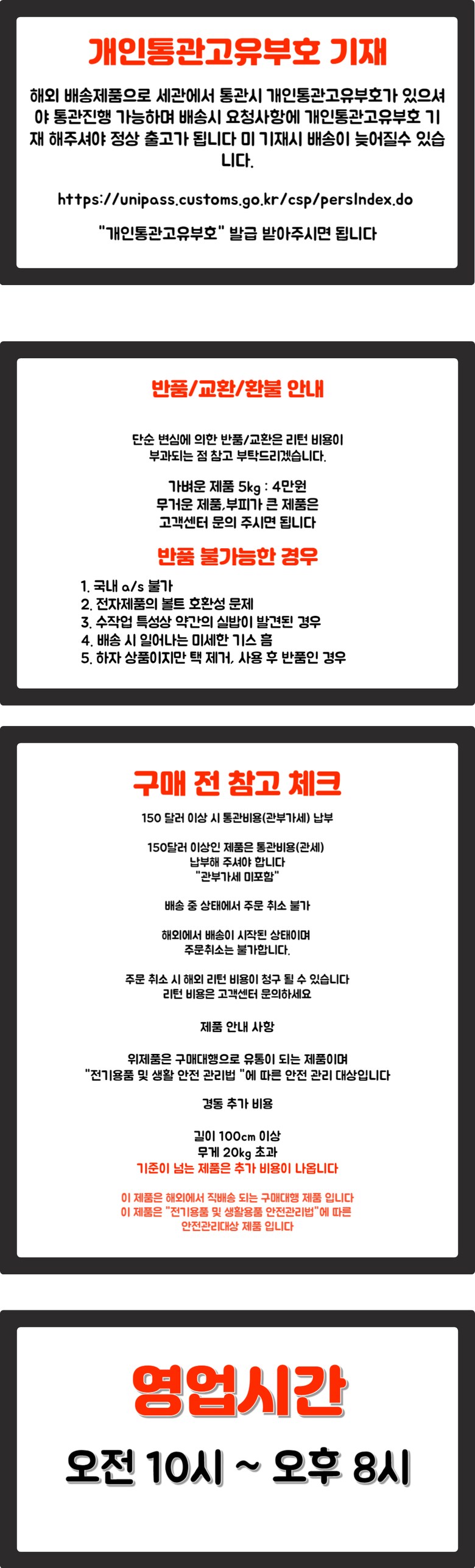 개인통관고유부호 기재

해외 배송제품으로 세관에서 통관시 개인통관고유부호가 있으셔야 통관진행 가능하며 배송시 요청사항에 개인통관고유부호 기재 해주셔야 정상 출고가 됩니다 미 기재시 배송이 늦어질수 있습니다.

https://unipass.customs.go.kr/csp/persIndex.do

"개인통관고유부호" 발급 받아주시면 됩니다

반품/교환/환불 안내

단순 변심에 의한 반품/교환은 리턴 비용이 부과되는 점 참고 부탁드리겠습니다.

가벼운 제품 5kg : 4만원
무거운 제품,부피가 큰 제품은
고객센터 문의 주시면 됩니다

반품 불가능한 경우

1. 국내 a/s 불가
2. 전자제품의 볼트 호환성 문제
3. 수작업 특성상 약간의 실밥이 발견된 경우
4. 배송 시 일어나는 미세한 기스 흠
5. 하자 상품이지만 택 제거, 사용 후 반품인 경우

구매 전 참고 체크

150 달러 이상 시 통관비용(관부가세) 납부

150달러 이상인 제품은 통관비용(관세)
납부해 주셔야 합니다
"관부가세 미포함"

배송 중 상태에서 주문 취소 불가

해외에서 배송이 시작된 상태이며
주문취소는 불가합니다.

주문 취소 시 해외 리턴 비용이 청구 될 수 있습니다
리턴 비용은 고객센터 문의하세요

제품 안내 사항

위제품은 구매대행으로 유통이 되는 제품이며
"전기용품 및 생활 안전 관리법 "에 따른 안전 관리 대상입니다

경동 추가 비용

길이 100cm 이상
무게 20kg 초과
기준이 넘는 제품은 추가 비용이 나옵니다

이 제품은 해외에서 직배송 되는 구매대행 제품 입니다
이 제품은 "전기용품 및 생활용품 안전관리법"에 따른
안전관리대상 제품 입니다

영업시간

오전 10시 ~ 오후 8시